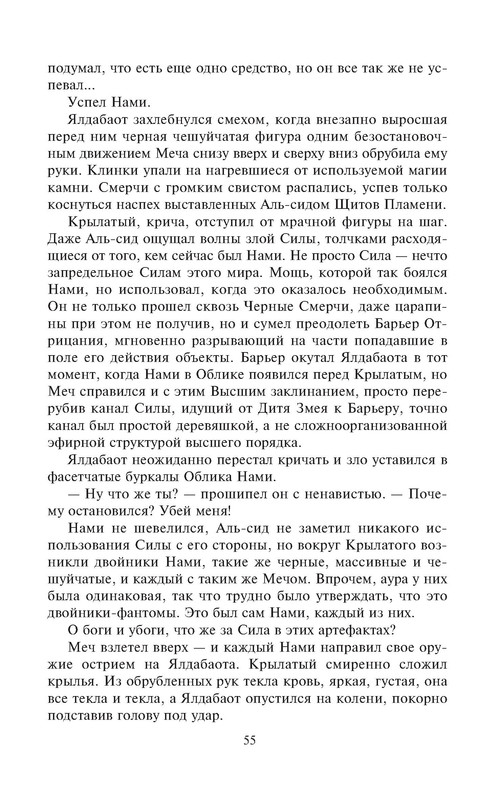 подумал, что есть еще одно средство, но он все так же не успевал...

Успел Нами.

Ялдабаот захлебнулся смехом, когда внезапно выросшая перед ним черная чешуйчатая фигура одним безостановочным движением Меча снизу вверх и сверху вниз обрубила ему руки. Клинки упали на нагревшиеся от используемой магии камни. Смерчи с громким свистом распались, успев только коснуться наспех выставленных Аль-сидом Щитов Пламени.

Крылатый, крича, отступил от мрачной фигуры на шаг. Даже Аль-сид ощущал волны злой Силы, толчками расходящиеся от того, кем сейчас был Нами. Не просто Сила — нечто запредельное Силам этого мира. Мощь, которой так боялся Нами, но использовал, когда это оказалось необходимым. Он не только прошел сквозь Черные Смерчи, даже царапины при этом не получив, но и сумел преодолеть Барьер Отрицания, мгновенно разрывающий на части попадавшие в поле его действия объекты. Барьер окутал Ялдабаота в тот момент, когда Нами в Облике появился перед Крылатым, но Меч справился и с этим Высшим заклинанием, просто перерубив канал Силы, идущий от Дитя Змея к Барьеру, точно канал был простой деревяшкой, а не сложноорганизованной эфирной структурой высшего порядка.

Ялдабаот неожиданно перестал кричать и зло уставился в фасетчатые буркалы Облика Нами.

— Ну что же ты? — прошипел он с ненавистью. — Почему остановился? Убей меня!

Нами не шевелился, Аль-сид не заметил никакого использования Силы с его стороны, но вокруг Крылатого возникли двойники Нами, такие же черные, массивные и чешуйчатые, и каждый с таким же Мечом. Впрочем, аура у них была одинаковая, так что трудно было утверждать, что это двойники-фантомы. Это был сам Нами, каждый из них.

О боги и убоги, что же за Сила в этих артефактах?

Меч взлетел вверх — и каждый Нами направил свое оружие острием на Ялдабаота. Крылатый смиренно сложил крылья. Из обрубленных рук текла кровь, яркая, густая, она все текла и текла, а Ялдабаот опустился на колени, покорно подставив голову под удар.

55